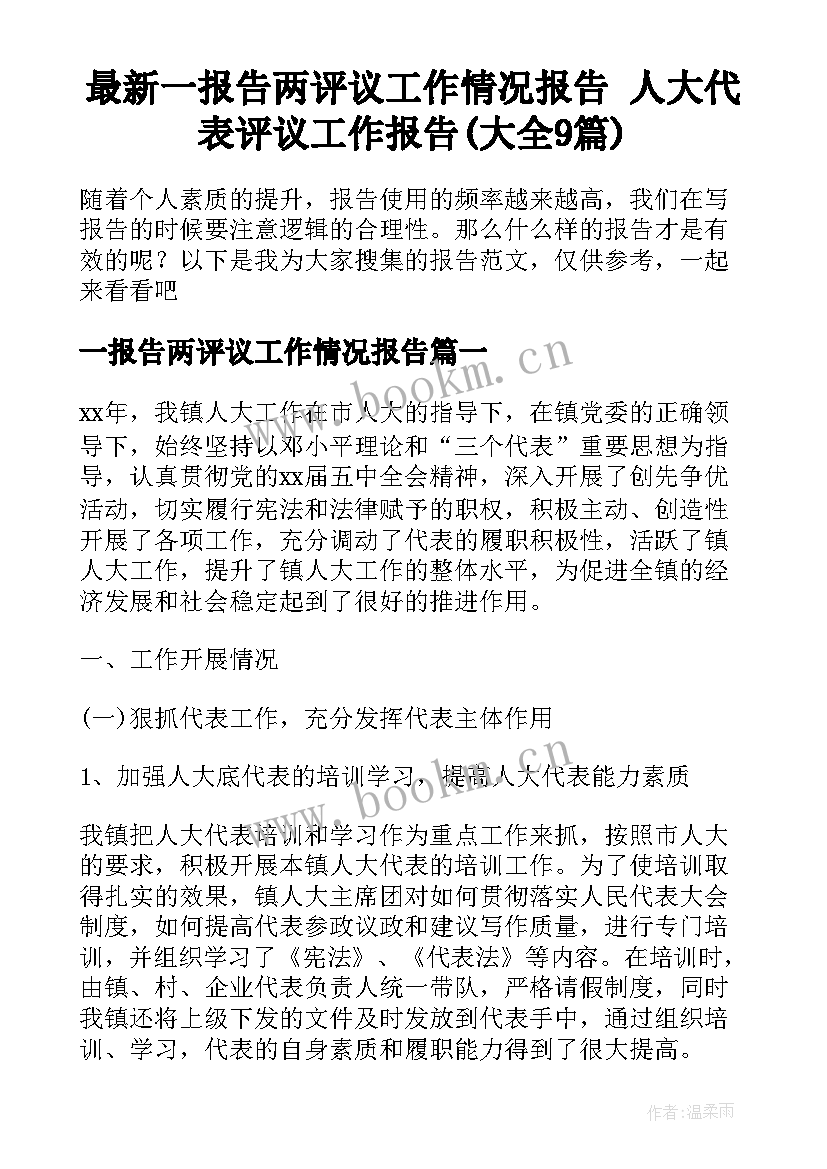 最新一报告两评议工作情况报告 人大代表评议工作报告(大全9篇)

随着个人素质的提升，报告使用的频率越来越高，我们在写报告的时候要注意逻辑的合理性。那么什么样的报告才是有效的呢？以下是我为大家搜集的报告范文，仅供参考，一起来看看吧

一报告两评议工作情况报告篇一

www.bookm.cn

xx年，我镇人大工作在市人大的指导下，在镇党委的正确领导下，始终坚持以邓小平理论和“三个代表”重要思想为指导，认真贯彻党的xx届五中全会精神，深入开展了创先争优活动，切实履行宪法和法律赋予的职权，积极主动、创造性开展了各项工作，充分调动了代表的履职积极性，活跃了镇人大工作，提升了镇人大工作的整体水平，为促进全镇的经济发展和社会稳定起到了很好的推进作用。

一、工作开展情况

(一)狠抓代表工作，充分发挥代表主体作用

1、加强人大底代表的培训学习，提高人大代表能力素质

www.bookm.cn

我镇把人大代表培训和学习作为重点工作来抓，按照市人大的要求，积极开展本镇人大代表的培训工作。为了使培训取得扎实的效果，镇人大主席团对如何贯彻落实人民代表大会制度，如何提高代表参政议政和建议写作质量，进行专门培训，并组织学习了《宪法》、《代表法》等内容。在培训时，由镇、村、企业代表负责人统一带队，严格请假制度，同时我镇还将上级下发的文件及时发放到代表手中，通过组织培训、学习，代表的自身素质和履职能力得到了很大提高。

作者:温柔雨